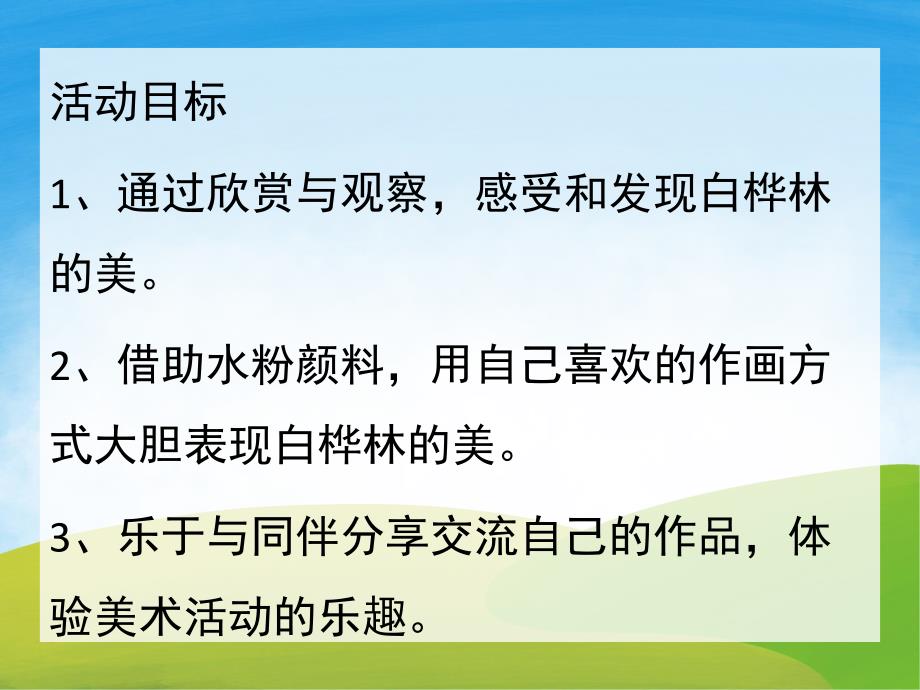 活动目标

1、通过欣赏与观察，感受和发现白桦林的美。

2、借助水粉颜料，用自己喜欢的作画方式大胆表现白桦林的美。

3、乐于与同伴分享交流自己的作品，体验美术活动的乐趣。